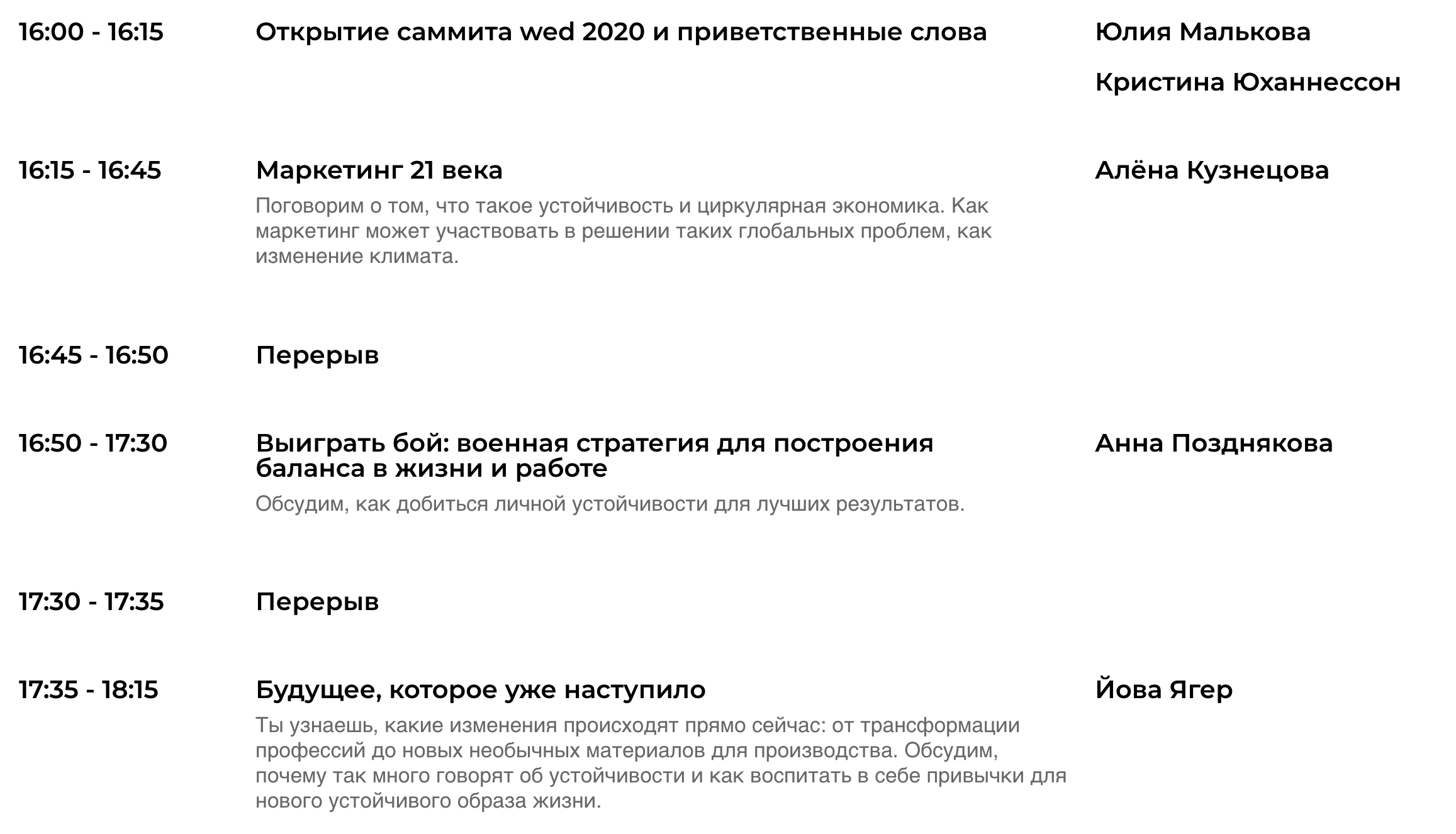 16:00 - 16:15

Открытие саммита wed 2020 и приветственные слова

Юлия Малькова

Кристина Юханнессон

16:15 - 16:45

Маркетинг 21 века

Поговорим о том, что такое устойчивость и циркулярная экономика. Как маркетинг может участвовать в решении таких глобальных проблем, как изменение климата.

Алёна Кузнецова

16:45 - 16:50

Перерыв

16:50 - 17:30

Выиграть бой: военная стратегия для построения баланса в жизни и работе

Обсудим, как добиться личной устойчивости для лучших результатов.

Анна Позднякова

17:30 - 17:35

Перерыв

17:35 - 18:15

Будущее, которое уже наступило

Ты узнаешь, какие изменения происходят прямо сейчас: от трансформации профессий до новых необычных материалов для производства. Обсудим, почему так много говорят об устойчивости и как воспитать в себе привычки для нового устойчивого образа жизни.

Йова Ягер